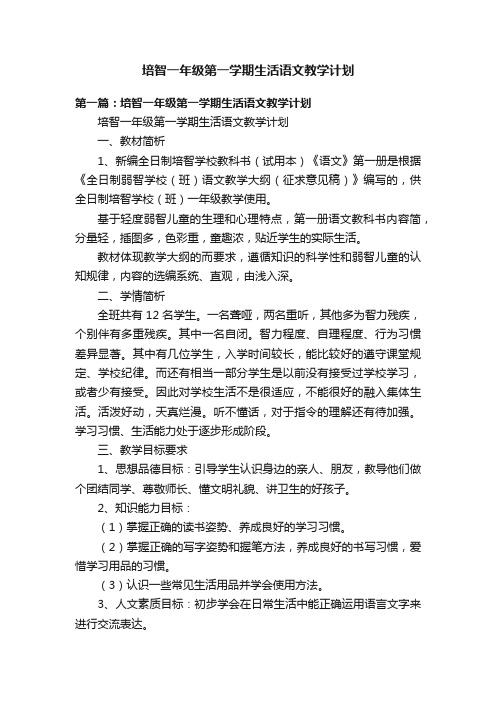 培智一年级第一学期生活语文教学计划

第一篇：培智一年级第一学期生活语文教学计划

培智一年级第一学期生活语文教学计划

一、教材简析

1、新编全日制培智学校教科书（试用本）《语文》第一册是根据《全日制弱智学校（班）语文教学大纲（征求意见稿）》编写的，供全日制培智学校（班）一年级教学使用。

基于轻度弱智儿童的生理和心理特点，第一册语文教科书内容简，分量轻，插图多，色彩重，童趣浓，贴近学生的实际生活。

教材体现教学大纲的而要求，遵循知识的科学性和弱智儿童的认知规律，内容的选编系统、直观，由浅入深。

二、学情简析

全班共有 12 名学生。一名聋哑，两名重听，其他多为智力残疾，个别伴有多重残疾。其中一名自闭。智力程度、自理程度、行为习惯差异显著。其中有几位学生，入学时间较长，能比较好的遵守课堂规定、学校纪律。而还有相当一部分学生是以前没有接受过学校学习，或者少有接受。因此对学校生活不是很适应，不能很好的融入集体生活。活泼好动，天真烂漫。听不懂话，对于指令的理解还有待加强。学习习惯、生活能力处于逐步形成阶段。

三、教学目标要求

1、思想品德目标：引导学生认识身边的亲人、朋友，教导他们做个团结同学、尊敬师长、懂文明礼貌、讲卫生的好孩子。

2、知识能力目标：

（1）掌握正确的读书姿势、养成良好的学习习惯。

（2）掌握正确的写字姿势和握笔方法，养成良好的书写习惯，爱惜学习用品的习惯。

（3）认识一些常见生活用品并学会使用方法。

3、人文素质目标：初步学会在日常生活中能正确运用语言文字来进行交流表达。